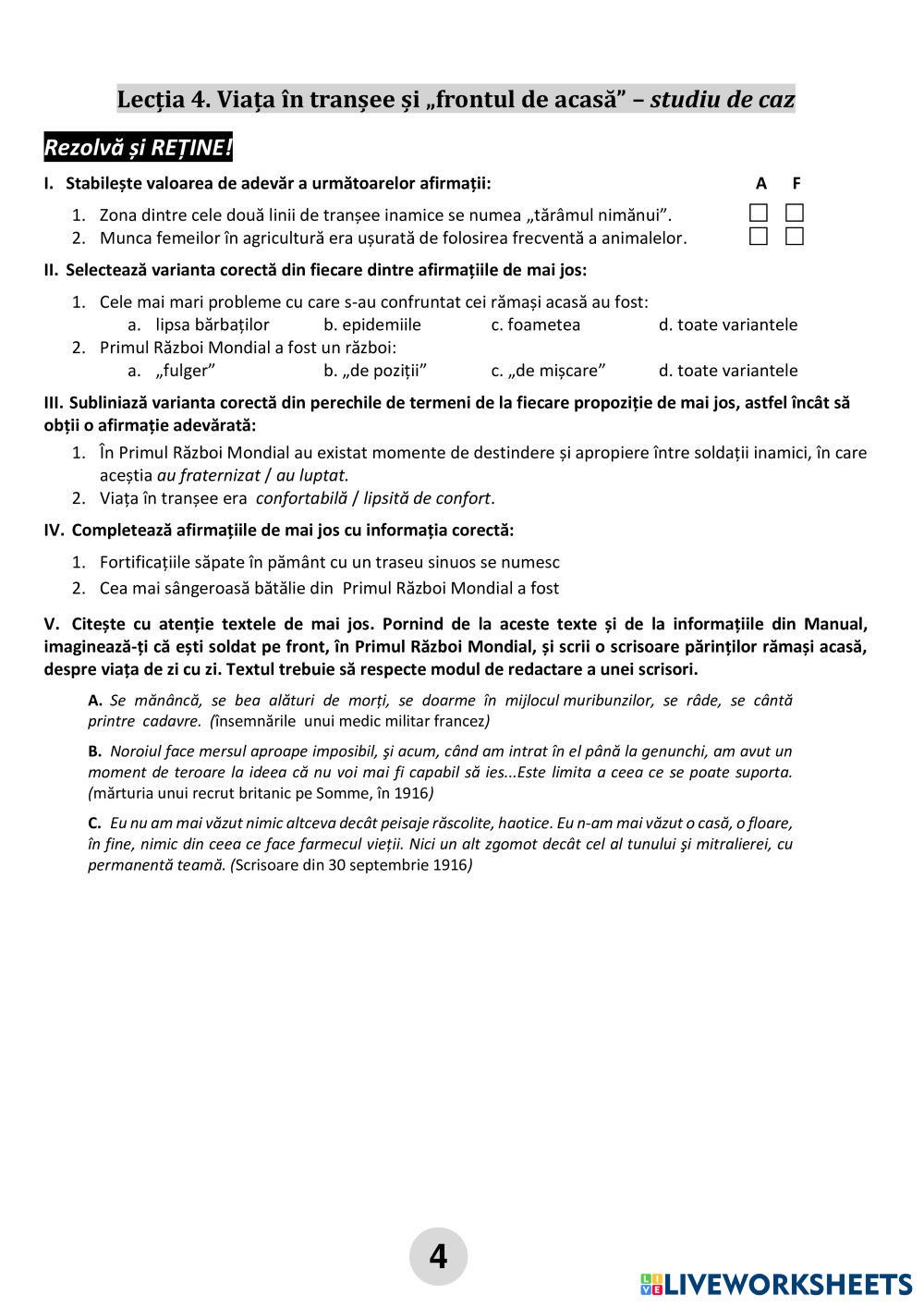 Lecția 4. Viața în tranșee și „frontul de acasă” – studiu de caz

Rezolvă și REȚINE!

I. Stabilește valoarea de adevăr a următoarelor afirmații: A F

1. Zona dintre cele două linii de tranșee inamice se numea „tărâmul nimănui”.
2. Munca femeilor în agricultură era ușurată de folosirea frecventă a animalelor.

II. Selectează varianta corectă din fiecare dintre afirmațiile de mai jos:

1. Cele mai mari probleme cu care s-au confruntat cei rămași acasă au fost:
a. lipsa bărbaților b. epidemiile c. foametea d. toate variantele
2. Primul Război Mondial a fost un război:
a. „fulger” b. „de poziții” c. „de mișcare” d. toate variantele

III. Subliniază varianta corectă din perechile de termeni de la fiecare propoziție de mai jos, astfel încât să obții o afirmație adevărată:

1. În Primul Război Mondial au existat momente de destindere și apropiere între soldații inamici, în care aceștia au fraternizat / au luptat.
2. Viața în tranșee era confortabilă / lipsită de confort.

IV. Completează afirmațiile de mai jos cu informația corectă:

1. Fortificațiile săpate în pământ cu un traseu sinuos se numesc
2. Cea mai sângeroasă bătălie din Primul Război Mondial a fost

V. Citește cu atenție textele de mai jos. Pornind de la aceste texte și de la informațiile din Manual, imaginează-ți că ești soldat pe front, în Primul Război Mondial, și scrii o scrisoare părinților rămași acasă, despre viața de zi cu zi. Textul trebuie să respecte modul de redactare a unei scrisori.

A. Se mănâncă, se bea alături de morți, se doarme în mijlocul muribunzilor, se râde, se cântă printre cadavre. (însemnările unui medic militar francez)

B. Noroiul face mersul aproape imposibil, şi acum, când am intrat în el până la genunchi, am avut un moment de teroare la ideea că nu voi mai fi capabil să ies...Este limita a ceea ce se poate suporta. (mărturia unui recrut britanic pe Somme, în 1916)

C. Eu nu am mai văzut nimic altceva decât peisaje răscolite, haotice. Eu n-am mai văzut o casă, o floare, în fine, nimic din ceea ce face farmecul vieții. Nici un alt zgomot decât cel al tunului şi mitralierei, cu permanentă teamă. (Scrisoare din 30 septembrie 1916)

4

LIVEWORKSHEETS